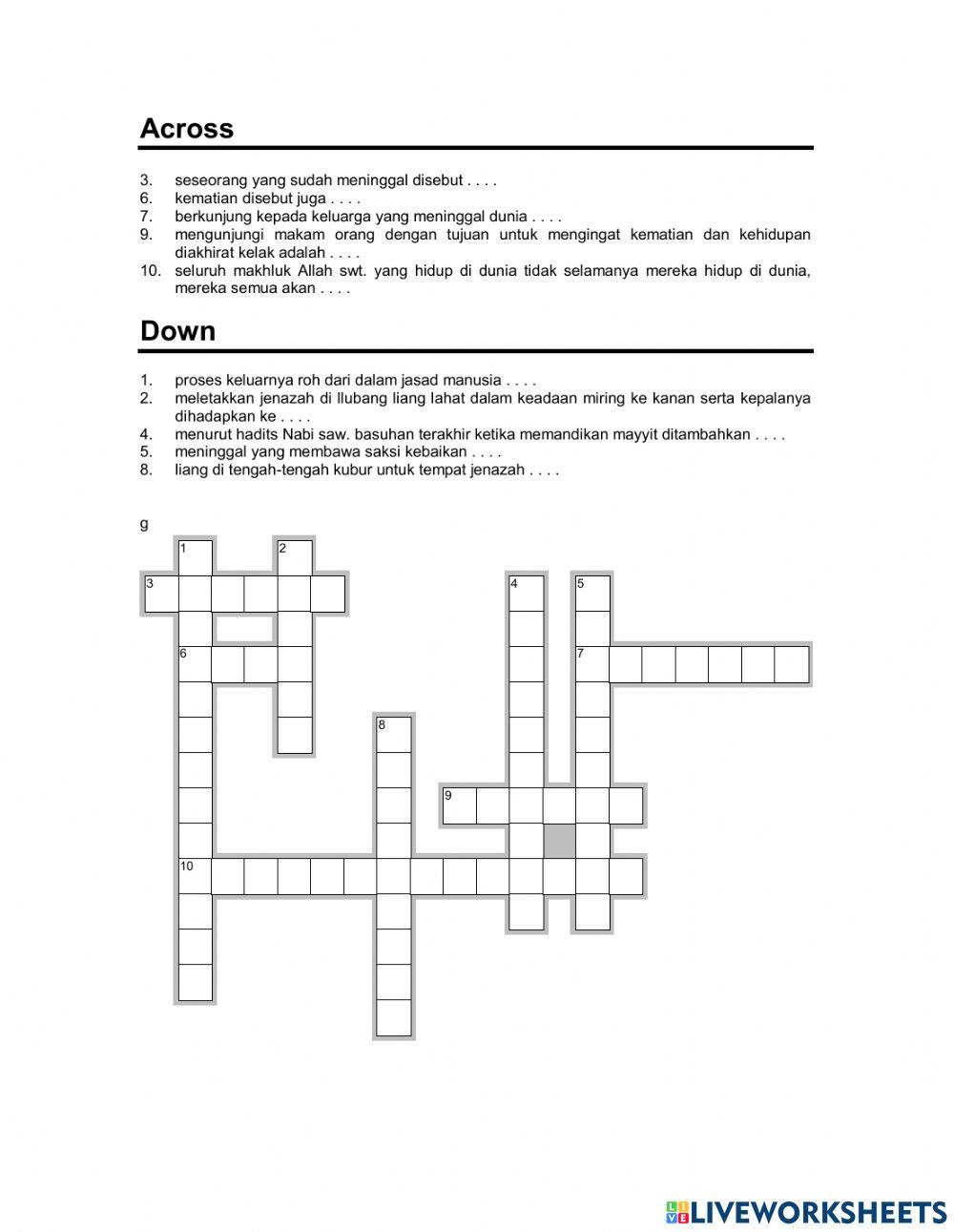 Across

3. seseorang yang sudah meninggal disebut . . . .
6. kematian disebut juga . . . .
7. berkunjung kepada keluarga yang meninggal dunia . . . .
9. mengunjungi makam orang dengan tujuan untuk mengingat kematian dan kehidupan diakhirat kelak adalah . . . .
10. seluruh makhluk Allah swt. yang hidup di dunia tidak selamanya mereka hidup di dunia, mereka semua akan . . . .

Down

1. proses keluarnya roh dari dalam jasad manusia . . . .
2. meletakkan jenazah di llubang liang lahat dalam keadaan miring ke kanan serta kepalanya dihadapkan ke . . . .
4. menurut hadits Nabi saw. basuhan terakhir ketika memandikan mayyit ditambahkan . . . .
5. meninggal yang membawa saksi kebaikan . . . .
8. liang di tengah-tengah kubur untuk tempat jenazah . . . .

g

1 2 3 4 5 6 7 8 9 10

LIVEWORKSHEETS